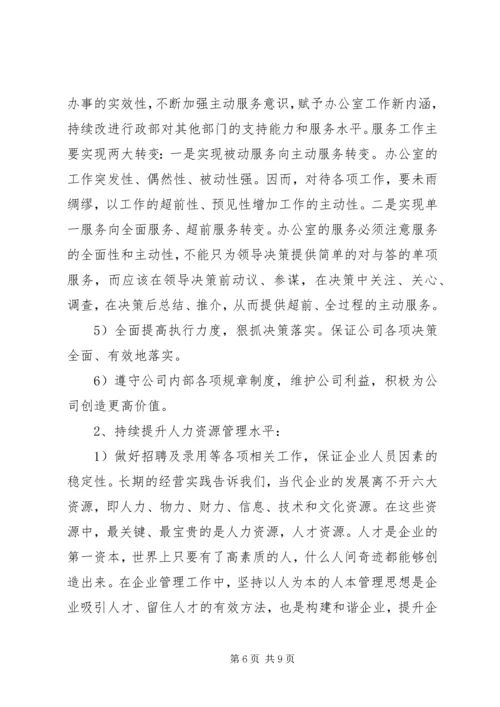 办事的实效性，不断加强主动服务意识，赋予办公室工作新内涵，持续改进行政部对其他部门的支持能力和服务水平。服务工作主要实现两大转变：一是实现被动服务向主动服务转变。办公室的工作突发性、偶然性、被动性强。因而，对待各项工作，要未雨绸缪，以工作的超前性、预见性增加工作的主动性。二是实现单一服务向全面服务、超前服务转变。办公室的服务必须注意服务的全面性和主动性，不能只为领导决策提供简单的对与答的单项服务，而应该在领导决策前动议、参谋，在决策中关注、关心、调查，在决策后总结、推介，从而提供超前、全过程的主动服务。

5）全面提高执行力度，狠抓决策落实。保证公司各项决策全面、有效地落实。

6）遵守公司内部各项规章制度，维护公司利益，积极为公司创造更高价值。

2、持续提升人力资源管理水平：

1）做好招聘及录用等各项相关工作，保证企业人员因素的稳定性。长期的经营实践告诉我们，当代企业的发展离不开六大资源，即人力、物力、财力、信息、技术和文化资源。在这些资源中，最关键、最宝贵的是人力资源，人才资源。人才是企业的第一资本，世界上只要有了高素质的人，什么人间奇迹都能够创造出来。在企业管理工作中，坚持以人为本的人本管理思想是企业吸引人才、留住人才的有效方法，也是构建和谐企业，提升企

第6页 共9页